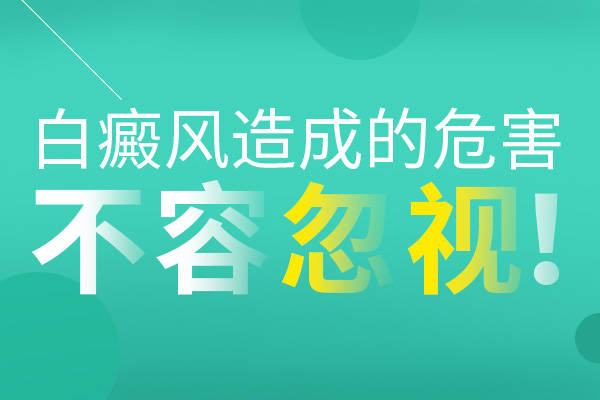 白癜风造成的危害

不容忽视!